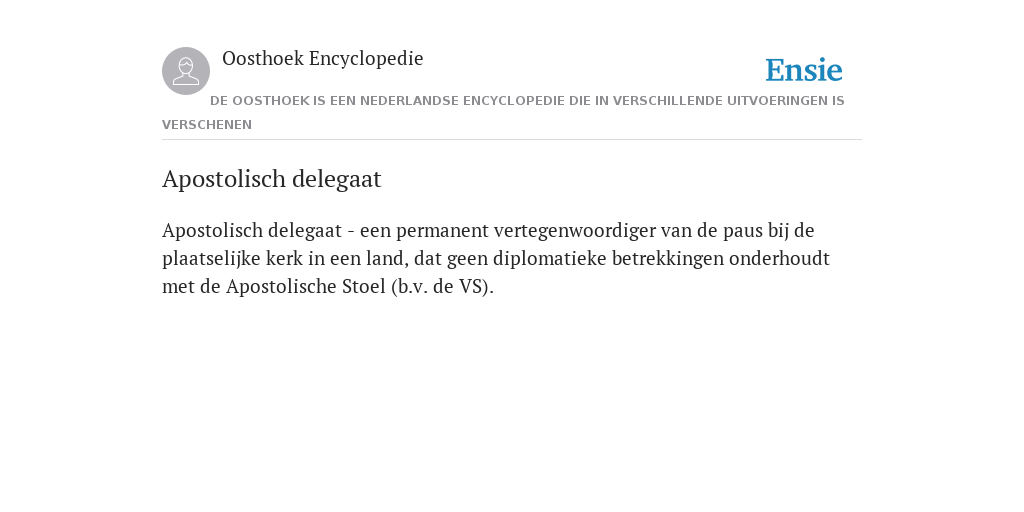 Oosthoek Encyclopedie

Ensie

DE OOSTHOEK IS EEN NEDERLANDSE ENCYCLOPEDIE DIE IN VERSCHILLENDE UITVOERINGEN IS VERSCHENEN

Apostolisch delegaat

Apostolisch delegaat - een permanent vertegenwoordiger van de paus bij de plaatselijke kerk in een land, dat geen diplomatieke betrekkingen onderhoudt met de Apostolische Stoel (b.v. de VS).